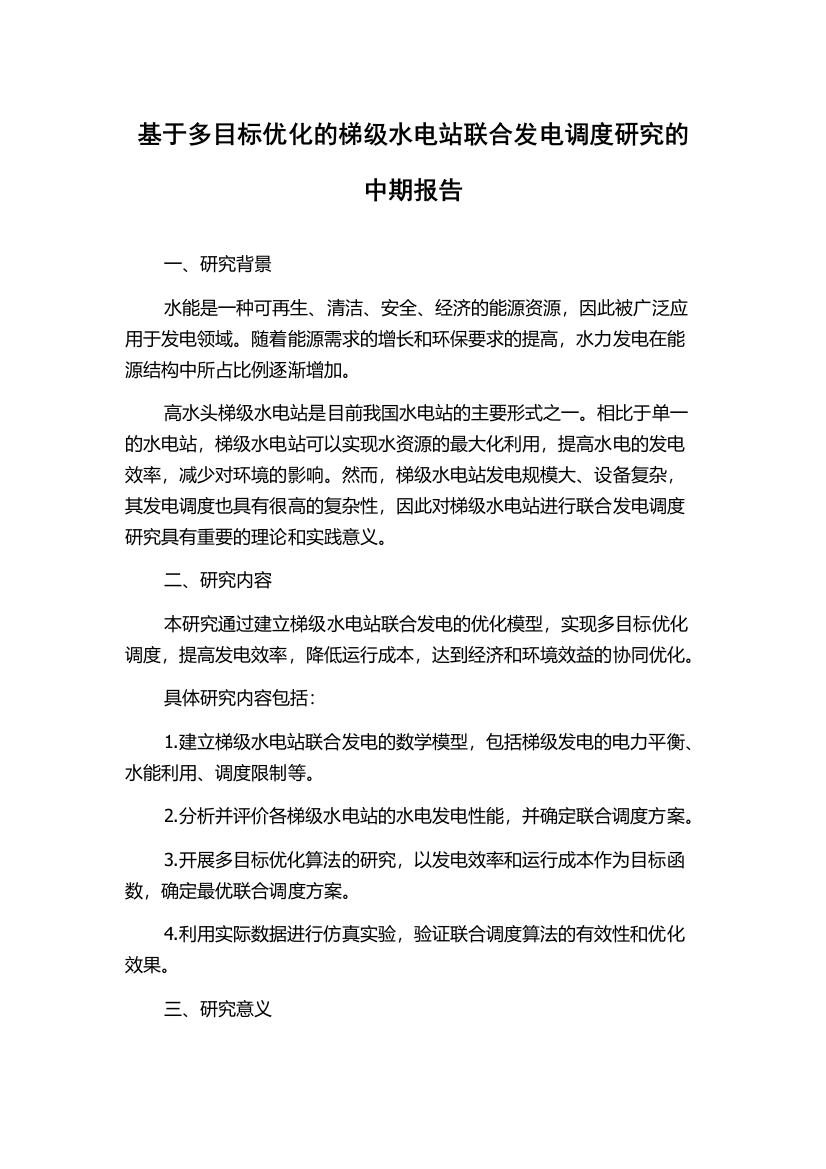 基于多目标优化的梯级水电站联合发电调度研究的中期报告

一、研究背景

水能是一种可再生、清洁、安全、经济的能源资源，因此被广泛应用于发电领域。随着能源需求的增长和环保要求的提高，水力发电在能源结构中所占比例逐渐增加。

高水头梯级水电站是目前我国水电站的主要形式之一。相比于单一的水电站，梯级水电站可以实现水资源的最大化利用，提高水电的发电效率，减少对环境的影响。然而，梯级水电站发电规模大、设备复杂，其发电调度也具有很高的复杂性，因此对梯级水电站进行联合发电调度研究具有重要的理论和实践意义。

二、研究内容

本研究通过建立梯级水电站联合发电的优化模型，实现多目标优化调度，提高发电效率，降低运行成本，达到经济和环境效益的协同优化。

具体研究内容包括：

1.建立梯级水电站联合发电的数学模型，包括梯级发电的电力平衡、水能利用、调度限制等。

2.分析并评价各梯级水电站的水电发电性能，并确定联合调度方案。

3.开展多目标优化算法的研究，以发电效率和运行成本作为目标函数，确定最优联合调度方案。

4.利用实际数据进行仿真实验，验证联合调度算法的有效性和优化效果。

三、研究意义